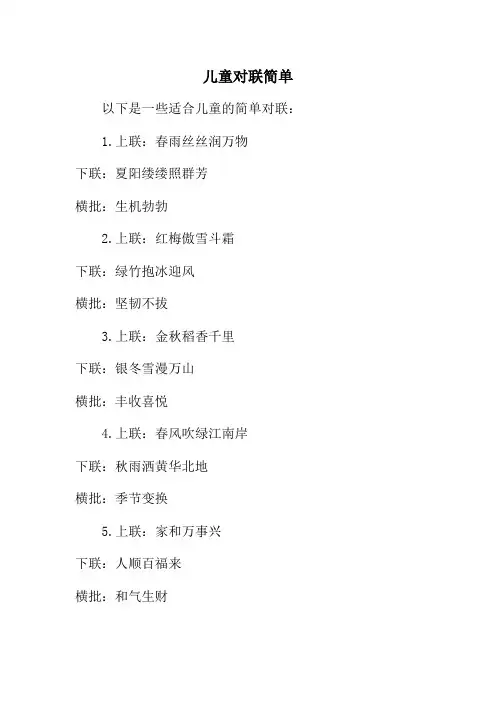 儿童对联简单

以下是一些适合儿童的简单对联：

1.上联：春雨丝丝润万物

下联：夏阳缕缕照群芳

横批：生机勃勃

2.上联：红梅傲雪斗霜

下联：绿竹抱冰迎风

横批：坚韧不拔

3.上联：金秋稻香千里

下联：银冬雪漫万山

横批：丰收喜悦

4.上联：春风吹绿江南岸

下联：秋雨洒黄华北地

横批：季节变换

5.上联：家和万事兴

下联：人顺百福来

横批：和气生财